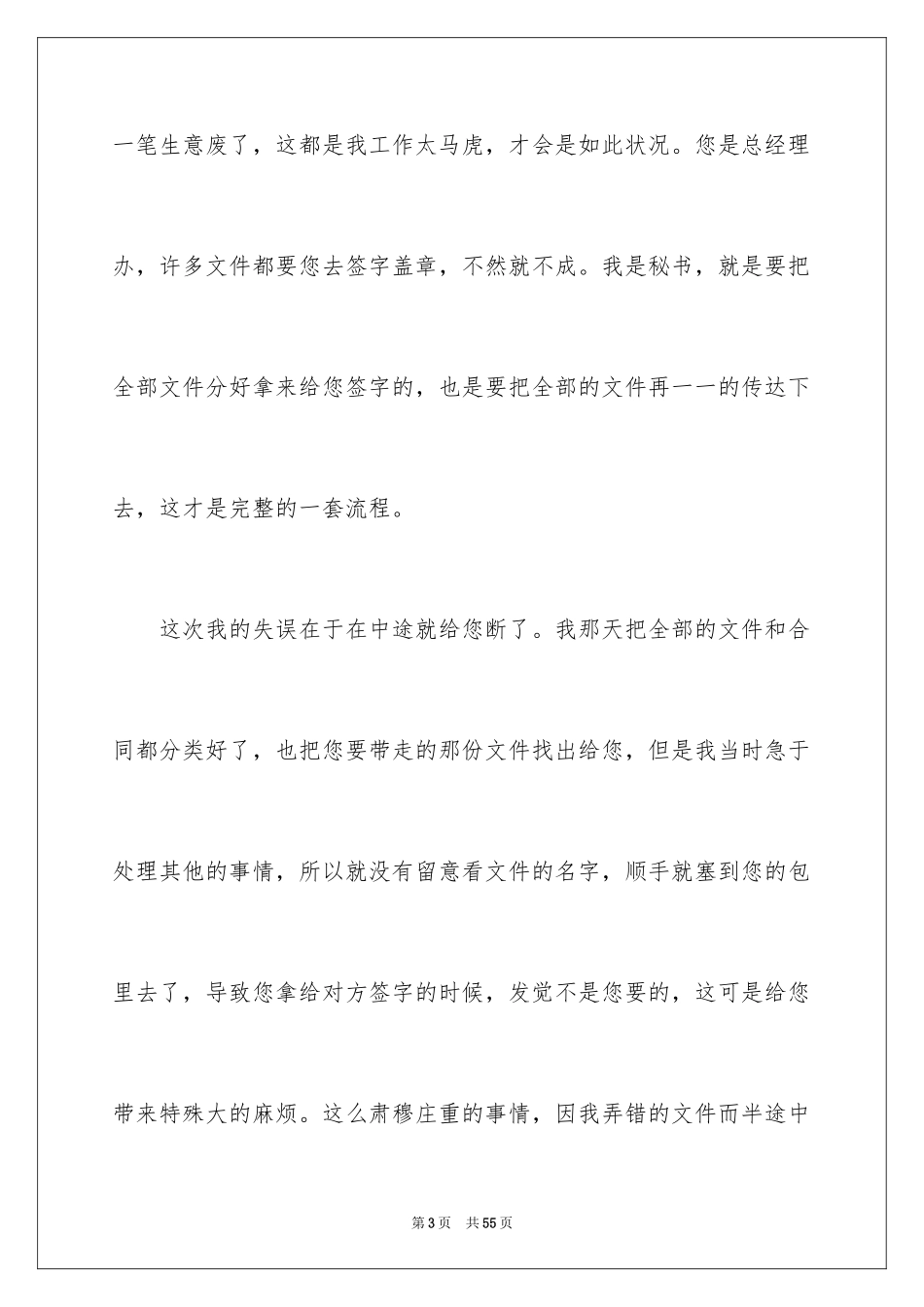 一笔生意废了，这都是我工作太马虎，才会是如此状况。您是总经理办，许多文件都要您去签字盖章，不然就不成。我是秘书，就是要把全部文件分好拿来给您签字的，也是要把全部的文件再一一的传达下去，这才是完整的一套流程。

这次我的失误在于在中途就给您断了。我那天把全部的文件和合同都分类好了，也把您要带走的那份文件找出给您，但是我当时急于处理其他的事情，所以就没有留意看文件的名字，顺手就塞到您的包里去了，导致您拿给对方签字的时候，发觉不是您要的，这可是给您带来特殊大的麻烦。这么肃穆庄重的事情，因我弄错的文件而半途中

第3页　共55页